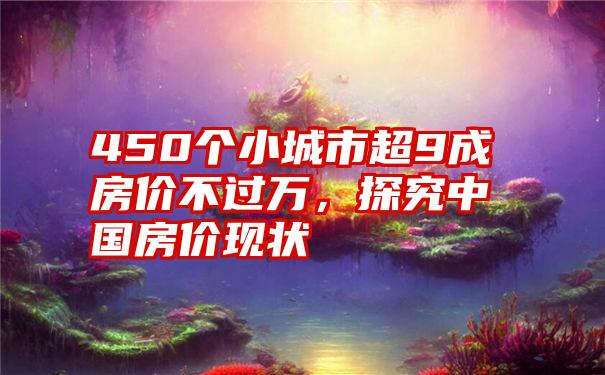 450个小城市超9成房价不过万，探究中国房价现状